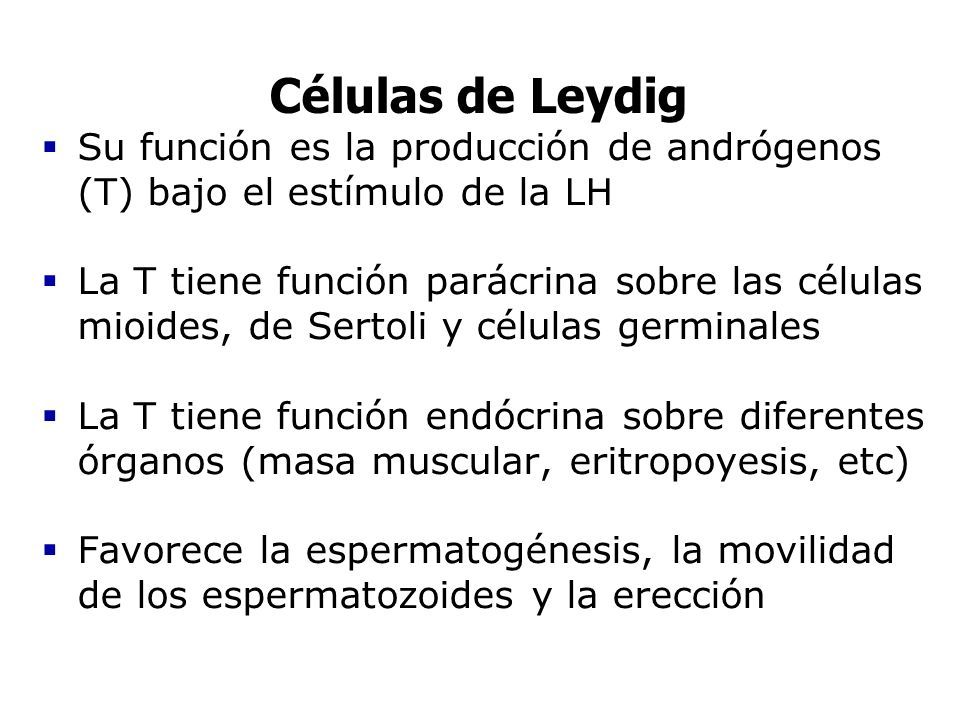 Células de Leydig

▪ Su función es la producción de andrógenos (T) bajo el estímulo de la LH

▪ La T tiene función parácrina sobre las células mioides, de Sertoli y células germinales

▪ La T tiene función endócrina sobre diferentes órganos (masa muscular, eritropoyesis, etc)

▪ Favorece la espermatogénesis, la movilidad de los espermatozoides y la erección